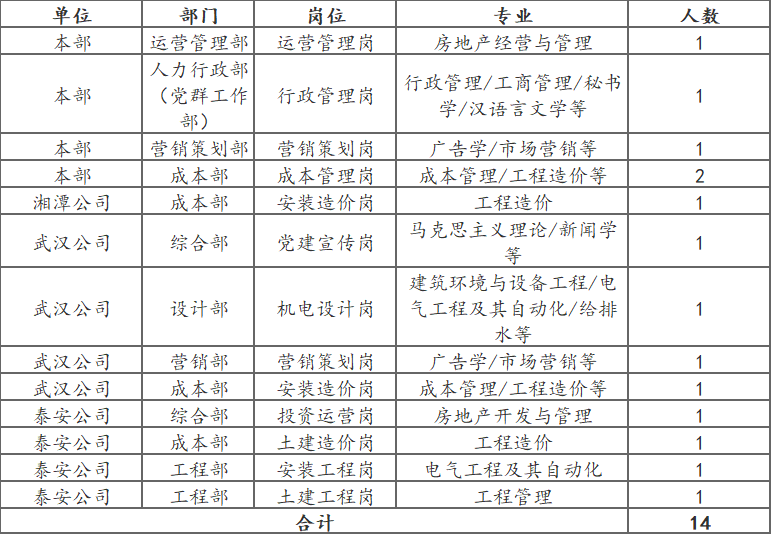 | 单位 | 部门 | 岗位 | 专业 | 人数 |
|---|---|---|---|---|
| 本部 | 运营管理部 | 运营管理岗 | 房地产经营与管理 | 1 |
| 本部 | 人力行政部（党群工作部） | 行政管理岗 | 行政管理/工商管理/秘书学/汉语言文学等 | 1 |
| 本部 | 营销策划部 | 营销策划岗 | 广告学/市场营销等 | 1 |
| 本部 | 成本部 | 成本管理岗 | 成本管理/工程造价等 | 2 |
| 湘潭公司 | 成本部 | 安装造价岗 | 工程造价 | 1 |
| 武汉公司 | 综合部 | 党建宣传岗 | 马克思主义理论/新闻学等 | 1 |
| 武汉公司 | 设计部 | 机电设计岗 | 建筑环境与设备工程/电气工程及其自动化/给排水等 | 1 |
| 武汉公司 | 营销部 | 营销策划岗 | 广告学/市场营销等 | 1 |
| 武汉公司 | 成本部 | 安装造价岗 | 成本管理/工程造价等 | 1 |
| 泰安公司 | 综合部 | 投资运营岗 | 房地产开发与管理 | 1 |
| 泰安公司 | 成本部 | 土建造价岗 | 工程造价 | 1 |
| 泰安公司 | 工程部 | 安装工程岗 | 电气工程及其自动化 | 1 |
| 泰安公司 | 工程部 | 土建工程岗 | 工程管理 | 1 |
| 合计 | | | | 14 |